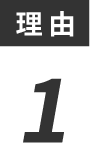 理由

1